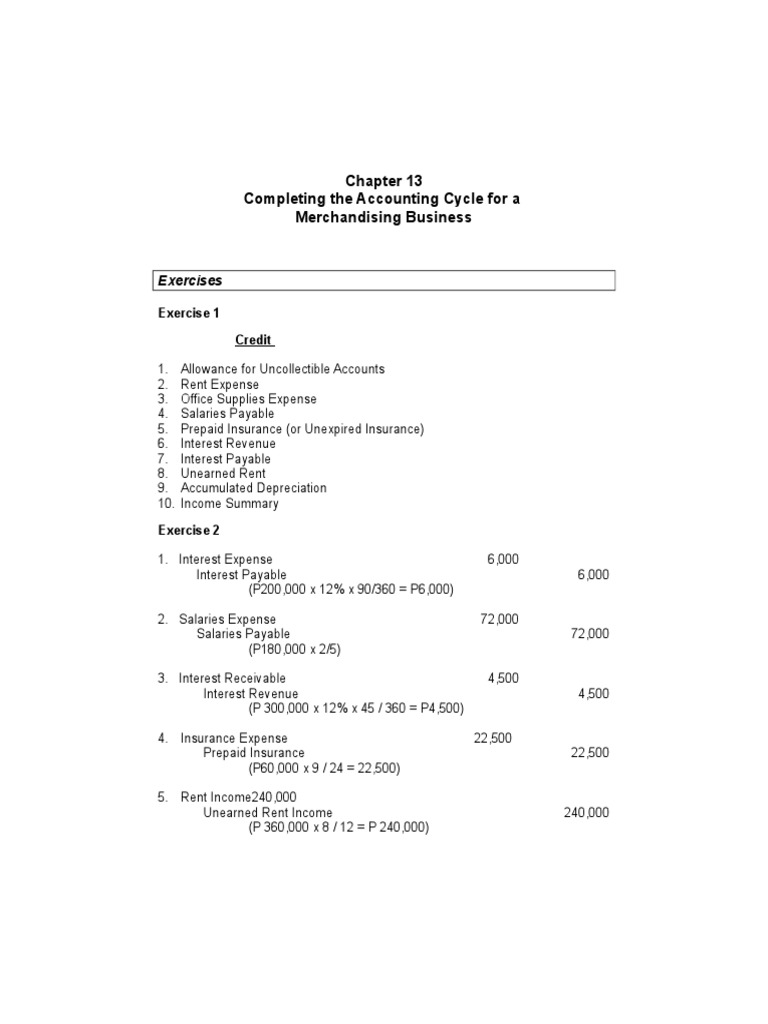 Chapter 13
Completing the Accounting Cycle for a Merchandising Business

Exercises

Exercise 1

Credit

1. Allowance for Uncollectible Accounts
2. Rent Expense
3. Office Supplies Expense
4. Salaries Payable
5. Prepaid Insurance (or Unexpired Insurance)
6. Interest Revenue
7. Interest Payable
8. Unearned Rent
9. Accumulated Depreciation
10. Income Summary

Exercise 2

1. Interest Expense 6,000
Interest Payable 6,000
(P200,000 x 12% x 90/360 = P6,000)

2. Salaries Expense 72,000
Salaries Payable 72,000
(P180,000 x 2/5)

3. Interest Receivable 4,500
Interest Revenue 4,500
(P 300,000 x 12% x 45 / 360 = P4,500)

4. Insurance Expense 22,500
Prepaid Insurance 22,500
(P60,000 x 9 / 24 = 22,500)

5. Rent Income240,000
Unearned Rent Income 240,000
(P 360,000 x 8 / 12 = P 240,000)